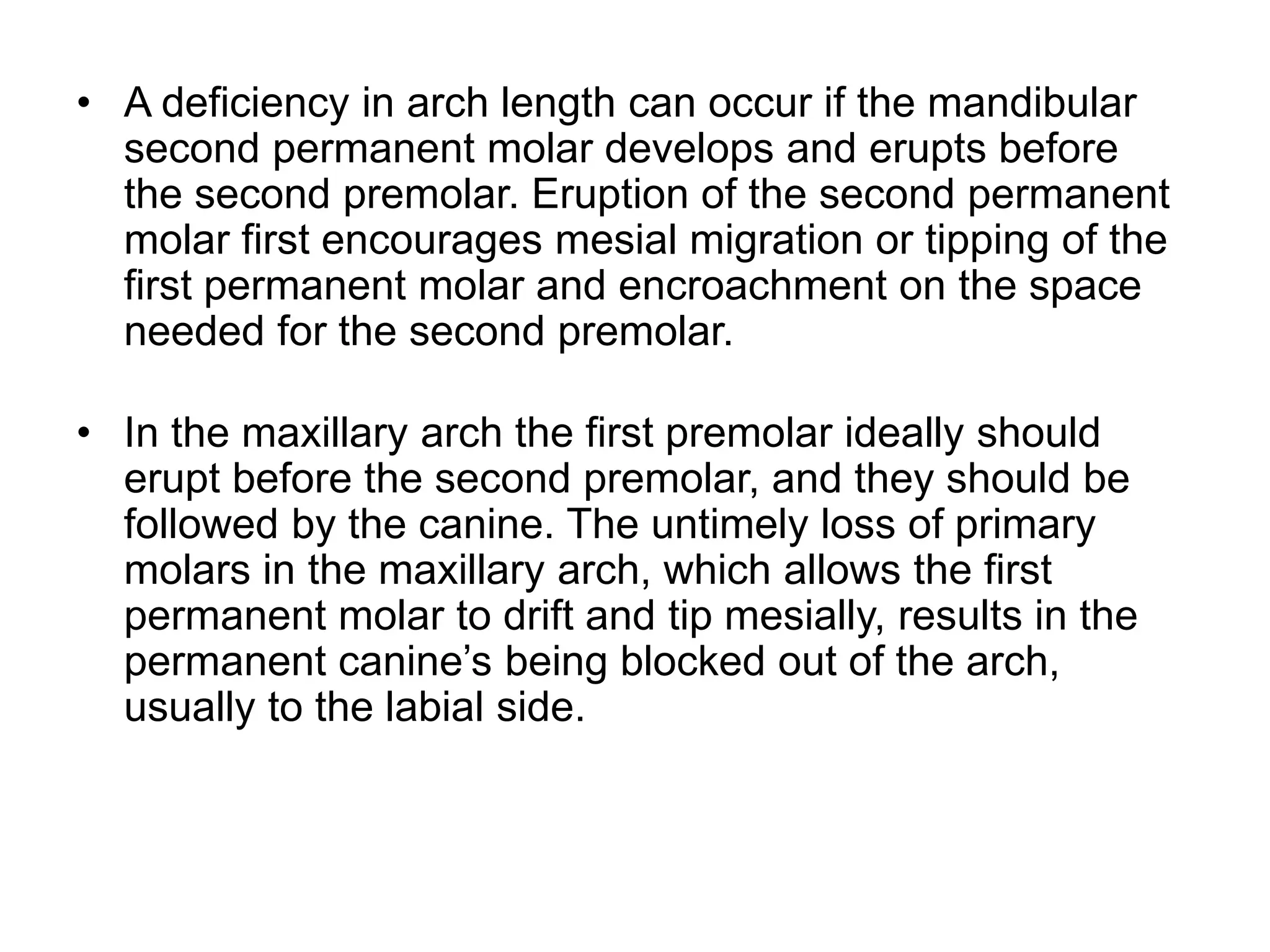 • A deficiency in arch length can occur if the mandibular second permanent molar develops and erupts before the second premolar. Eruption of the second permanent molar first encourages mesial migration or tipping of the first permanent molar and encroachment on the space needed for the second premolar.

• In the maxillary arch the first premolar ideally should erupt before the second premolar, and they should be followed by the canine. The untimely loss of primary molars in the maxillary arch, which allows the first permanent molar to drift and tip mesially, results in the permanent canine’s being blocked out of the arch, usually to the labial side.